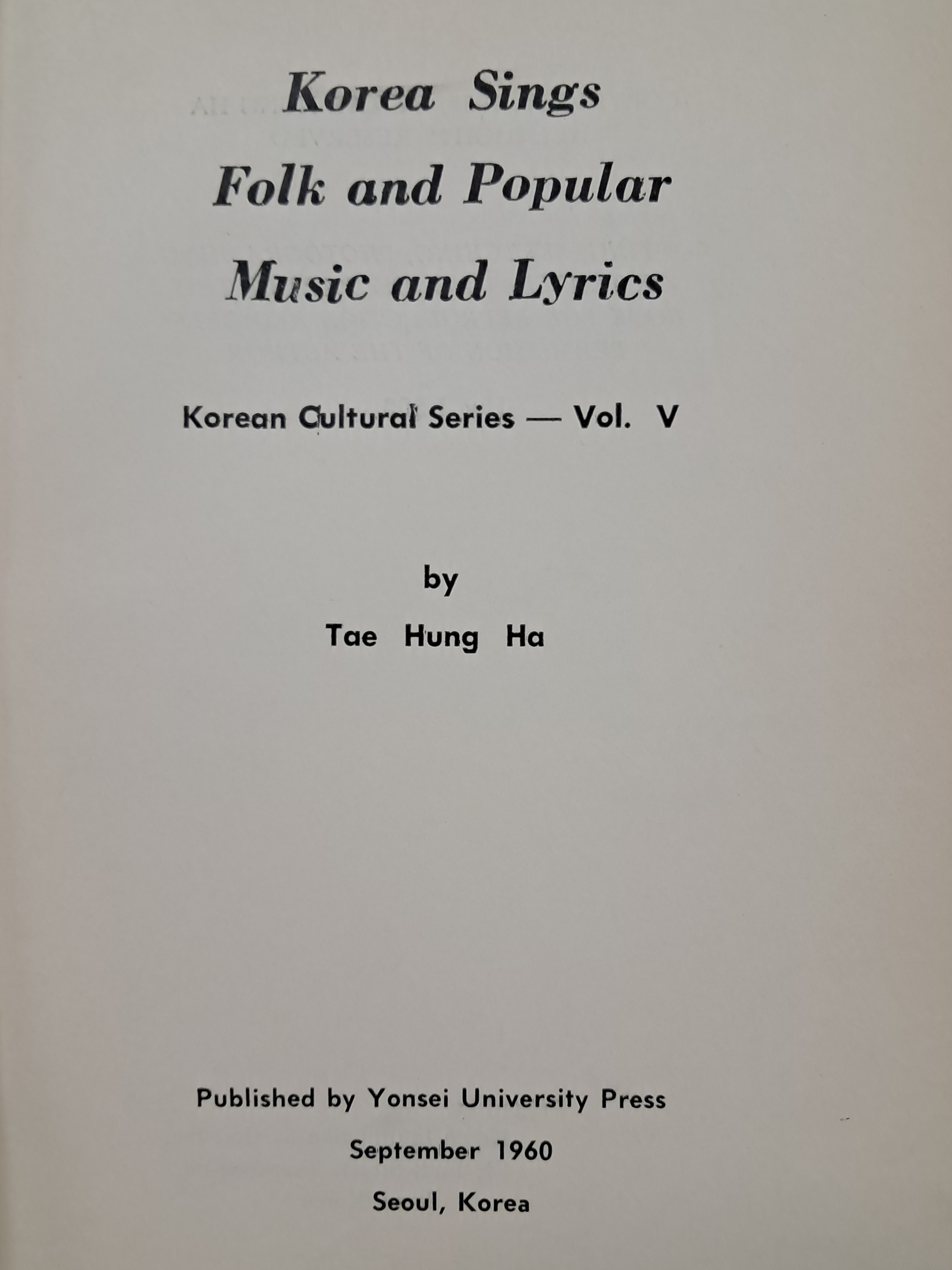 Korea Sings
Folk and Popular
Music and Lyrics

Korean Cultural Series — Vol. V

by

Tae Hung Ha

Published by Yonsei University Press

September 1960

Seoul, Korea